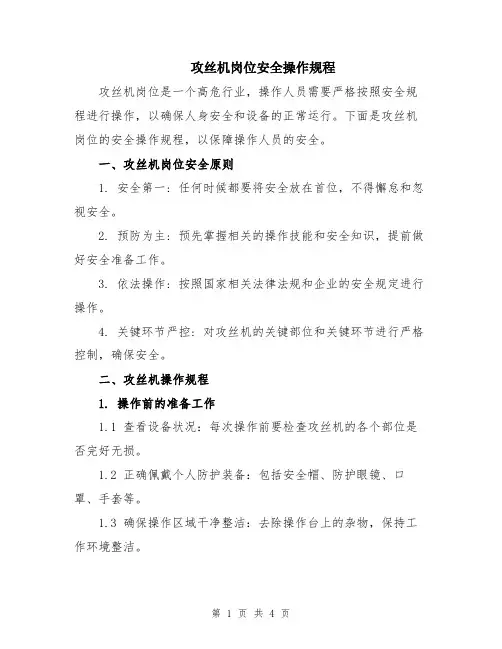 攻丝机岗位安全操作规程

攻丝机岗位是一个高危行业，操作人员需要严格按照安全规程进行操作，以确保人身安全和设备的正常运行。下面是攻丝机岗位的安全操作规程，以保障操作人员的安全。

一、攻丝机岗位安全原则

1. 安全第一：任何时候都要将安全放在首位，不得懈怠和忽视安全。

2. 预防为主：预先掌握相关的操作技能和安全知识，提前做好安全准备工作。

3. 依法操作：按照国家相关法律法规和企业的安全规定进行操作。

4. 关键环节严控：对攻丝机的关键部位和关键环节进行严格控制，确保安全。

二、攻丝机操作规程

1. 操作前的准备工作

1.1 查看设备状况：每次操作前要检查攻丝机的各个部位是否完好无损。

1.2 正确佩戴个人防护装备：包括安全帽、防护眼镜、口罩、手套等。

1.3 确保操作区域干净整洁：去除操作台上的杂物，保持工作环境整洁。

第 1 页 共 4 页